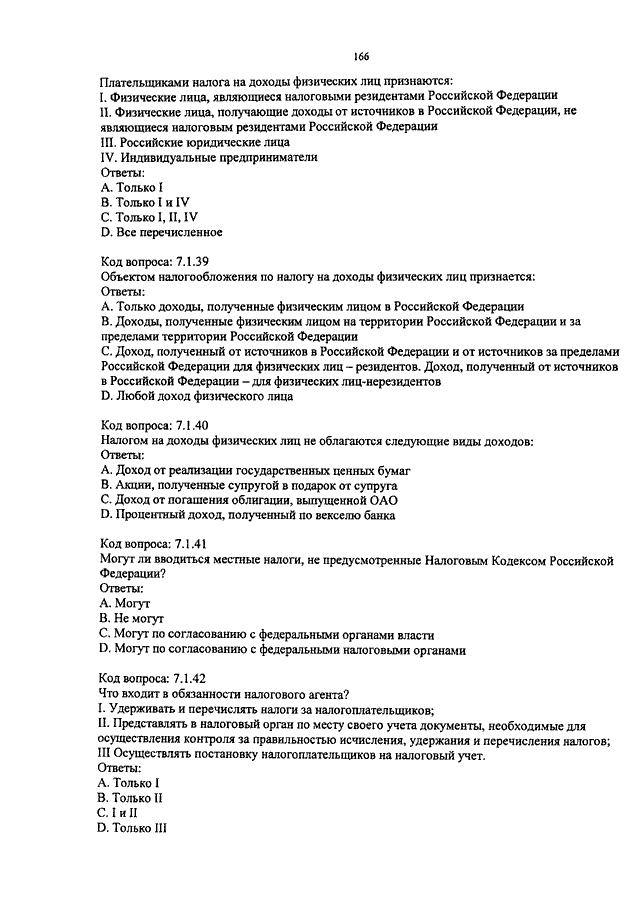 166

Плательщиками налога на доходы физических лиц признаются:
I. Физические лица, являющиеся налоговыми резидентами Российской Федерации
II. Физические лица, получающие доходы от источников в Российской Федерации, не являющиеся налоговым резидентами Российской Федерации
III. Российские юридические лица
IV. Индивидуальные предприниматели
Ответы:
A. Только I
B. Только I и IV
C. Только I, II, IV
D. Все перечисленное

Код вопроса: 7.1.39
Объектом налогообложения по налогу на доходы физических лиц признается:
Ответы:
A. Только доходы, полученные физическим лицом в Российской Федерации
B. Доходы, полученные физическим лицом на территории Российской Федерации и за пределами территории Российской Федерации
C. Доход, полученный от источников в Российской Федерации и от источников за пределами Российской Федерации для физических лиц – резидентов. Доход, полученный от источников в Российской Федерации – для физических лиц-нерезидентов
D. Любой доход физического лица

Код вопроса: 7.1.40
Налогом на доходы физических лиц не облагаются следующие виды доходов:
Ответы:
A. Доход от реализации государственных ценных бумаг
B. Акции, полученные супругой в подарок от супруга
C. Доход от погашения облигации, выпущенной ОАО
D. Процентный доход, полученный по векселю банка

Код вопроса: 7.1.41
Могут ли вводиться местные налоги, не предусмотренные Налоговым Кодексом Российской Федерации?
Ответы:
A. Могут
B. Не могут
C. Могут по согласованию с федеральными органами власти
D. Могут по согласованию с федеральными налоговыми органами

Код вопроса: 7.1.42
Что входит в обязанности налогового агента?
I. Удерживать и перечислять налоги за налогоплательщиков;
II. Представлять в налоговый орган по месту своего учета документы, необходимые для осуществления контроля за правильностью исчисления, удержания и перечисления налогов;
III Осуществлять постановку налогоплательщиков на налоговый учет.
Ответы:
A. Только I
B. Только II
C. I и II
D. Только III